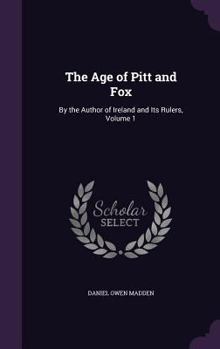 The Age of Pitt and Fox

By the Author of Ireland and Its Rulers, Volume 1

Scholar SELECT

DANIEL OWEN MADDEN